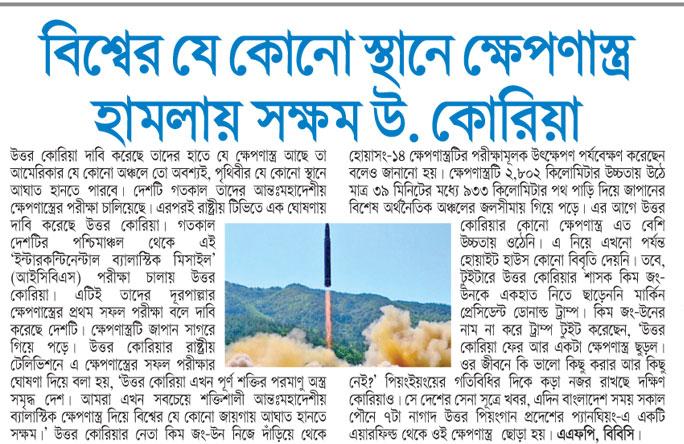 বিশ্বের যে কোনো স্থানে ক্ষেপণাস্ত্র হামলায় সক্ষম উ. কোরিয়া

উত্তর কোরিয়া দাবি করেছে তাদের হাতে যে ক্ষেপণাস্ত্র আছে তা আমেরিকার যে কোনো অঞ্চলে তো অবশ্যই, পৃথিবীর যে কোনো স্থানে আঘাত হানতে পারবে। দেশটি গতকাল তাদের আন্তঃমহাদেশীয় ক্ষেপণাস্ত্রের পরীক্ষা চালিয়েছে। এরপরই রাষ্ট্রীয় টিভিতে এক ঘোষণায় দাবি করেছে উত্তর কোরিয়া। গতকাল দেশটির পশ্চিমাঞ্চল থেকে এই 'ইন্টারকন্টিনেন্টাল ব্যালাস্টিক মিসাইল' (আইসিবিএস) পরীক্ষা চালায় উত্তর কোরিয়া। এটিই তাদের দূরপাল্লার ক্ষেপণাস্ত্রের প্রথম সফল পরীক্ষা বলে দাবি করেছে দেশটি। ক্ষেপণাস্ত্রটি জাপান সাগরে গিয়ে পড়ে। উত্তর কোরিয়ার রাষ্ট্রীয় টেলিভিশনে এ ক্ষেপণাস্ত্রের সফল পরীক্ষার ঘোষণা দিয়ে বলা হয়, 'উত্তর কোরিয়া এখন পূর্ণ শক্তির পরমাণু অস্ত্র সমৃদ্ধ দেশ। আমরা এখন সবচেয়ে শক্তিশালী আন্তঃমহাদেশীয় ব্যালাস্টিক ক্ষেপণাস্ত্র দিয়ে বিশ্বের যে কোনো জায়গায় আঘাত হানতে সক্ষম।' উত্তর কোরিয়ার নেতা কিম জং-উন নিজে দাঁড়িয়ে থেকে হোয়াসং-১৪ ক্ষেপণাস্ত্রটির পরীক্ষামূলক উৎক্ষেপণ পর্যবেক্ষণ করেছেন বলেও জানানো হয়। ক্ষেপণাস্ত্রটি ২,৮০২ কিলোমিটার উচ্চতায় উঠে মাত্র ৩৯ মিনিটের মধ্যে ৯৩৩ কিলোমিটার পথ পাড়ি দিয়ে জাপানের বিশেষ অর্থনৈতিক অঞ্চলের জলসীমায় গিয়ে পড়ে। এর আগে উত্তর কোরিয়ার কোনো ক্ষেপণাস্ত্র এত বেশি উচ্চতায় ওঠেনি। এ নিয়ে এখনো পর্যন্ত হোয়াইট হাউস কোনো বিবৃতি দেয়নি। তবে, টুইটারে উত্তর কোরিয়ার শাসক কিম জং-উনকে একহাত নিতে ছাড়েননি মার্কিন প্রেসিডেন্ট ডোনাল্ড ট্রাম্প। কিম জং-উনের নাম না করে ট্রাম্প টুইট করেছেন, 'উত্তর কোরিয়া ফের আর একটা ক্ষেপণাস্ত্র ছুড়ল। ওর জীবনে কি ভালো কিছু করার আর কিছু নেই?' পিয়ংইয়ংয়ের গতিবিধির দিকে কড়া নজর রাখছে দক্ষিণ কোরিয়াও। সে দেশের সেনা সূত্রে খবর, এদিন বাংলাদেশ সময় সকাল পৌনে ৭টা নাগাদ উত্তর পিয়ংগান প্রদেশের প্যানঘিয়ং-এ একটি এয়ারফিল্ড থেকে ওই ক্ষেপণাস্ত্র ছোড়া হয়। এএফপি, বিবিসি।